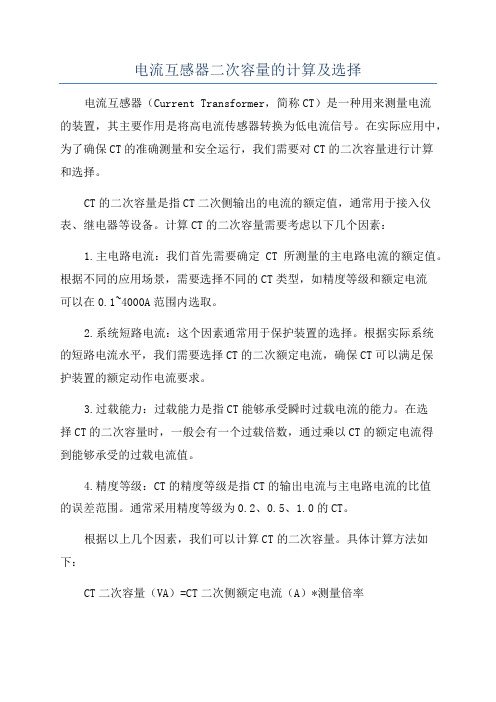 电流互感器二次容量的计算及选择

电流互感器（Current Transformer，简称CT）是一种用来测量电流的装置，其主要作用是将高电流传感器转换为低电流信号。在实际应用中，为了确保CT的准确测量和安全运行，我们需要对CT的二次容量进行计算和选择。

CT的二次容量是指CT二次侧输出的电流的额定值，通常用于接入仪表、继电器等设备。计算CT的二次容量需要考虑以下几个因素：

1.主电路电流：我们首先需要确定 CT 所测量的主电路电流的额定值。根据不同的应用场景，需要选择不同的CT类型，如精度等级和额定电流可以在0.1~4000A范围内选取。

2.系统短路电流：这个因素通常用于保护装置的选择。根据实际系统的短路电流水平，我们需要选择CT的二次额定电流，确保CT可以满足保护装置的额定动作电流要求。

3.过载能力：过载能力是指CT能够承受瞬时过载电流的能力。在选择CT的二次容量时，一般会有一个过载倍数，通过乘以CT的额定电流得到能够承受的过载电流值。

4.精度等级：CT的精度等级是指CT的输出电流与主电路电流的比值的误差范围。通常采用精度等级为0.2、0.5、1.0的CT。

根据以上几个因素，我们可以计算CT的二次容量。具体计算方法如下：

CT二次容量（VA）=CT二次侧额定电流（A）*测量倍率